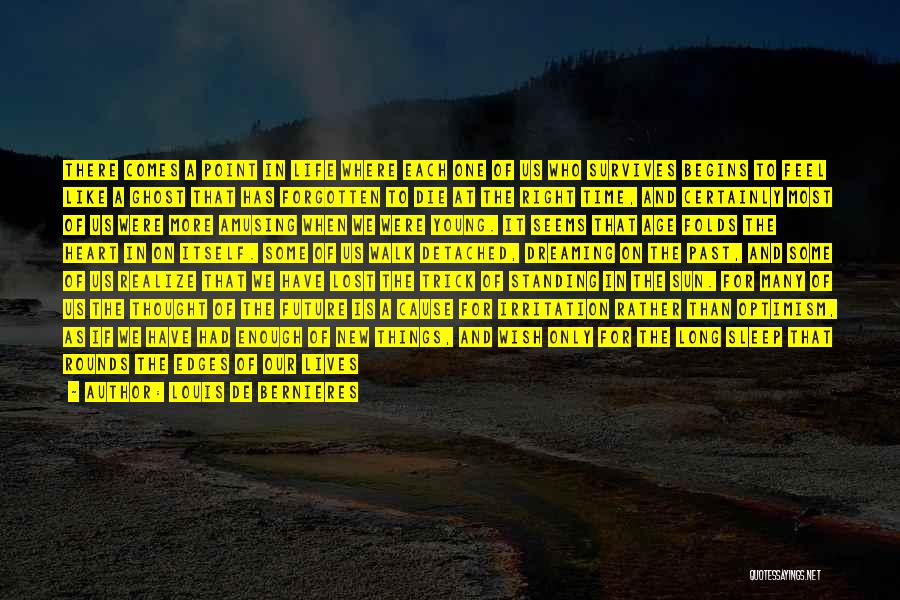 THERE COMES A POINT IN LIFE WHERE EACH ONE OF US WHO SURVIVES BEGINS TO FEEL LIKE A GHOST THAT HAS FORGOTTEN TO DIE AT THE RIGHT TIME, AND CERTAINLY MOST OF US WERE MORE AMUSING WHEN WE WERE YOUNG. IT SEEMS THAT AGE FOLDS THE HEART IN ON ITSELF. SOME OF US WALK DETACHED, DREAMING ON THE PAST, AND SOME OF US REALIZE THAT WE HAVE LOST THE TRICK OF STANDING IN THE SUN. FOR MANY OF US THE THOUGHT OF THE FUTURE IS A CAUSE FOR IRRITATION RATHER THAN OPTIMISM, AS IF WE HAVE HAD ENOUGH OF NEW THINGS, AND WISH ONLY FOR THE LONG SLEEP THAT ROUNDS THE EDGES OF OUR LIVES

- AUTHOR: LOUIS DE BERNIERES

QUOTESSAYINGS.NET